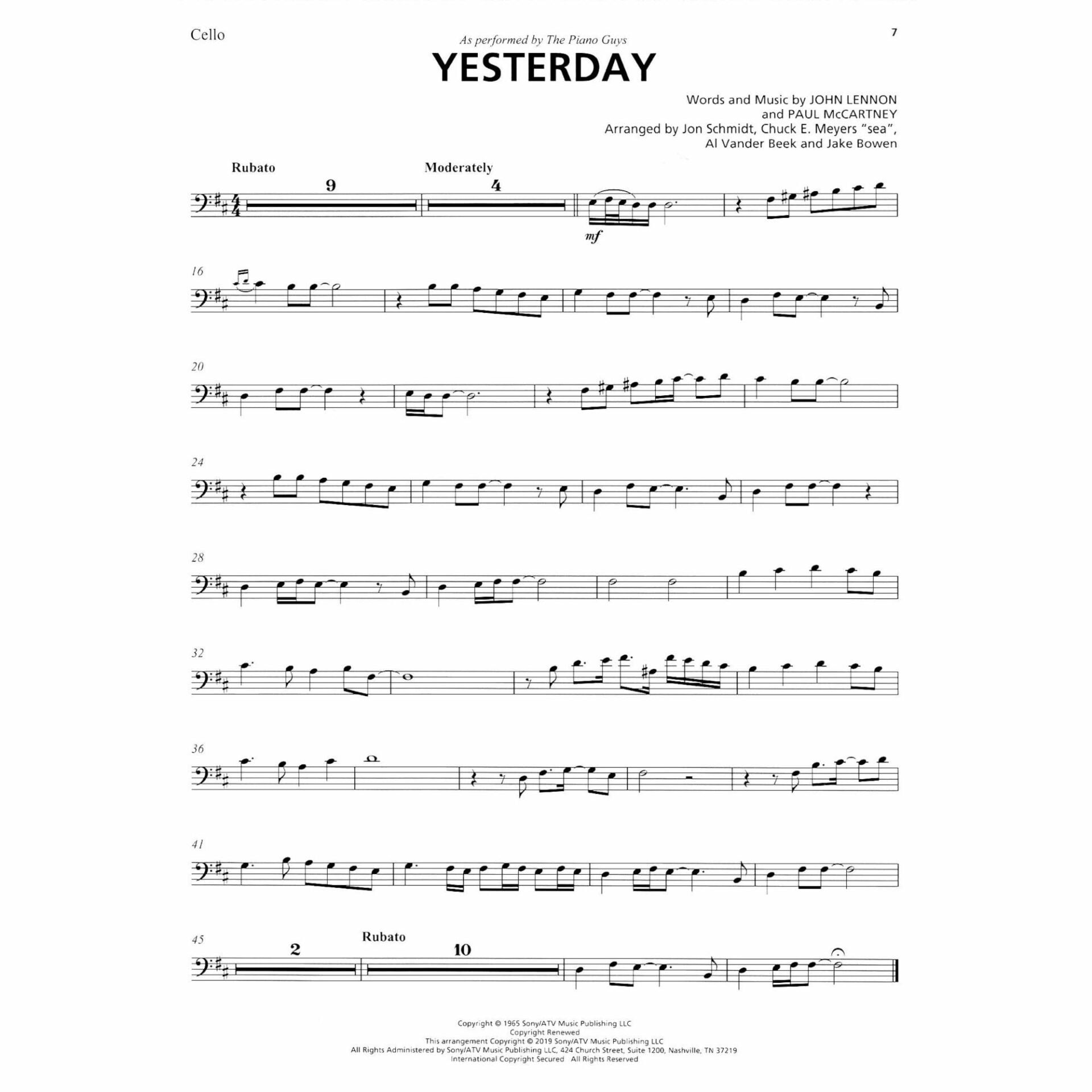 Cello

7

As performed by The Piano Guys

YESTERDAY

Words and Music by JOHN LENNON
and PAUL McCARTNEY
Arranged by Jon Schmidt, Chuck E. Meyers "sea",
Al Vander Beek and Jake Bowen

Rubato

9

Moderately

4

mf

16

20

24

28

32

36

41

45

2

Rubato

10

Copyright © 1965 Sony/ATV Music Publishing LLC
Copyright Renewed
This arrangement Copyright © 2019 Sony/ATV Music Publishing LLC
All Rights Administered by Sony/ATV Music Publishing LLC, 424 Church Street, Suite 1200, Nashville, TN 37219
International Copyright Secured All Rights Reserved